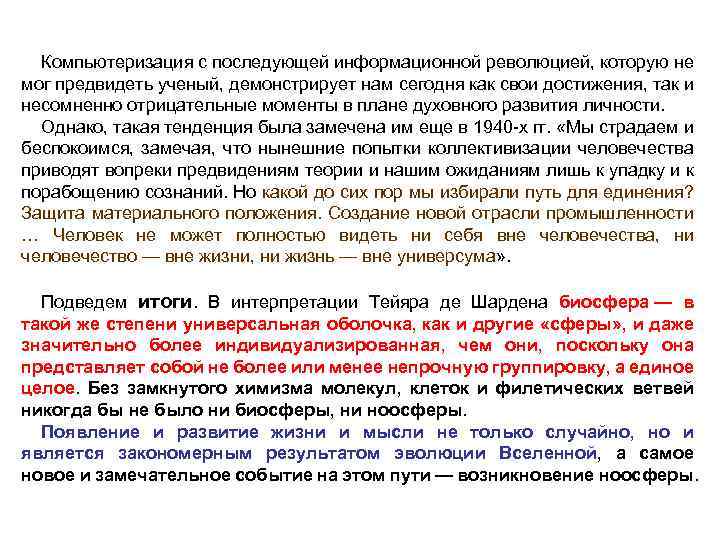 Компьютеризация с последующей информационной революцией, которую не мог предвидеть ученый, демонстрирует нам сегодня как свои достижения, так и несомненно отрицательные моменты в плане духовного развития личности.

Однако, такая тенденция была замечена им еще в 1940-х гг. «Мы страдаем и беспокоимся, замечая, что нынешние попытки коллективизации человечества приводят вопреки предвидениям теории и нашим ожиданиям лишь к упадку и к порабощению сознаний. Но какой до сих пор мы избирали путь для единения? Защита материального положения. Создание новой отрасли промышленности … Человек не может полностью видеть ни себя вне человечества, ни человечество — вне жизни, ни жизнь — вне универсума».

Подведем итоги. В интерпретации Тейяра де Шардена биосфера — в такой же степени универсальная оболочка, как и другие «сферы», и даже значительно более индивидуализированная, чем они, поскольку она представляет собой не более или менее непрочную группировку, а единое целое. Без замкнутого химизма молекул, клеток и филетических ветвей никогда бы не было ни биосферы, ни ноосферы.

Появление и развитие жизни и мысли не только случайно, но и является закономерным результатом эволюции Вселенной, а самое новое и замечательное событие на этом пути — возникновение ноосферы.